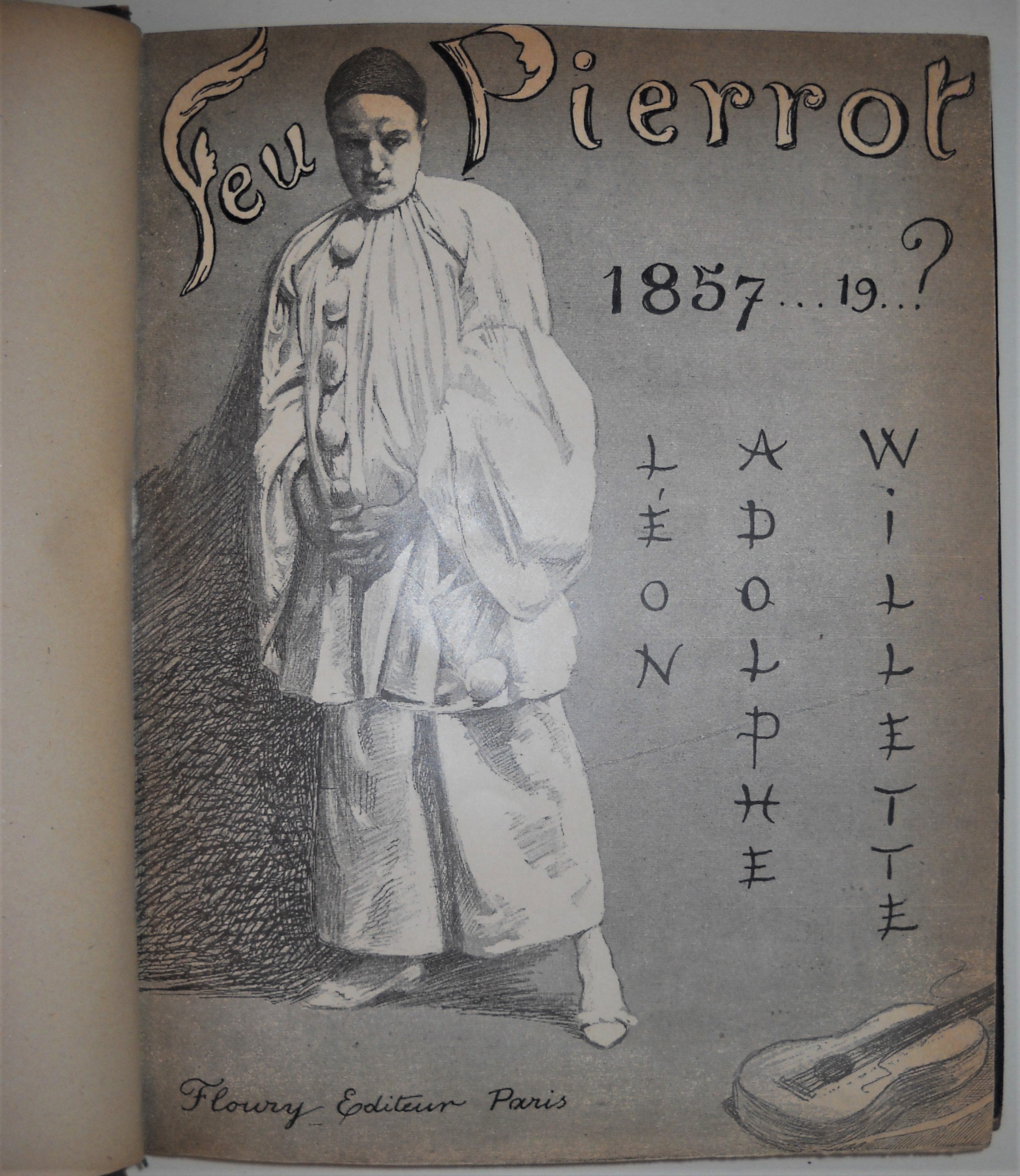 Feu Pierrot

1857...19...?

LÉON
ADOLPHE
WILLETTE

Floury Editeur Paris